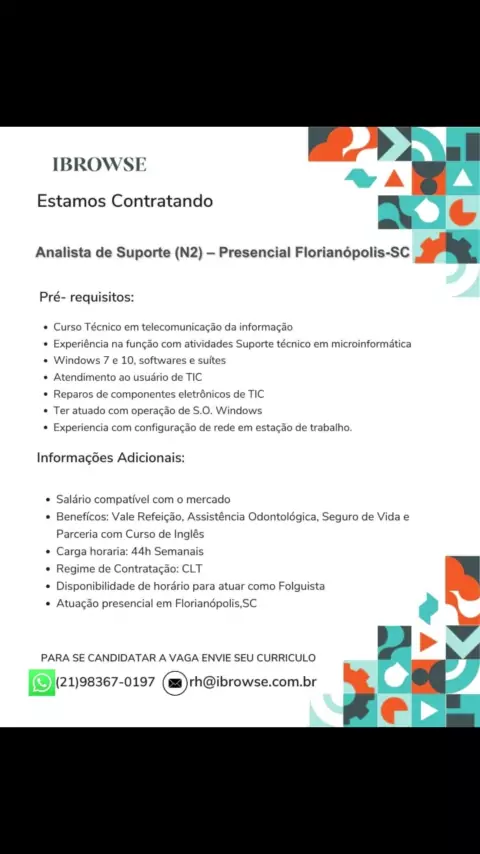 IBROWSE

Estamos Contratando

Analista de Suporte (N2) – Presencial Florianópolis-SC

Pré- requisitos:

• Curso Técnico em telecomunicação da informação
• Experiência na função com atividades Suporte técnico em microinformática
• Windows 7 e 10, softwares e suítes
• Atendimento ao usuário de TIC
• Reparos de componentes eletrônicos de TIC
• Ter atuado com operação de S.O. Windows
• Experiencia com configuração de rede em estação de trabalho.

Informações Adicionais:

• Salário compatível com o mercado
• Benefícos: Vale Refeição, Assistência Odontológica, Seguro de Vida e Parceria com Curso de Inglês
• Carga horaria: 44h Semanais
• Regime de Contratação: CLT
• Disponibilidade de horário para atuar como Folguista
• Atuação presencial em Florianópolis,SC

PARA SE CANDIDATAR A VAGA ENVIE SEU CURRICULO

(21)98367-0197 rh@ibrowse.com.br